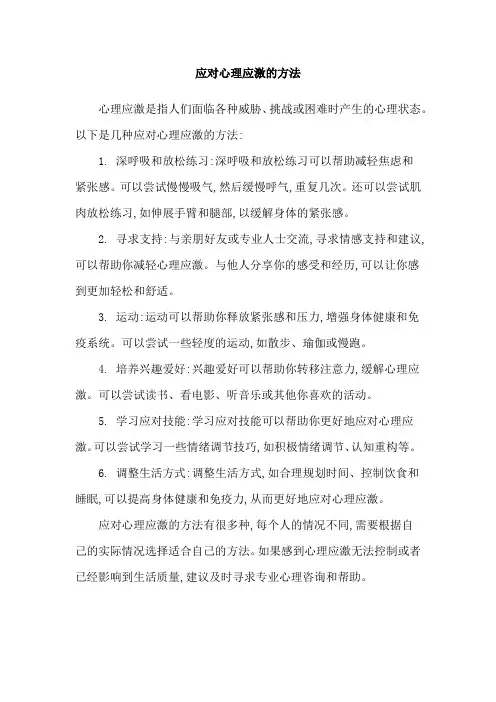 应对心理应激的方法

心理应激是指人们面临各种威胁、挑战或困难时产生的心理状态。以下是几种应对心理应激的方法:

1. 深呼吸和放松练习:深呼吸和放松练习可以帮助减轻焦虑和紧张感。可以尝试慢慢吸气,然后缓慢呼气,重复几次。还可以尝试肌肉放松练习,如伸展手臂和腿部,以缓解身体的紧张感。

2. 寻求支持:与亲朋好友或专业人士交流,寻求情感支持和建议,可以帮助你减轻心理应激。与他人分享你的感受和经历,可以让你感到更加轻松和舒适。

3. 运动:运动可以帮助你释放紧张感和压力,增强身体健康和免疫系统。可以尝试一些轻度的运动,如散步、瑜伽或慢跑。

4. 培养兴趣爱好:兴趣爱好可以帮助你转移注意力,缓解心理应激。可以尝试读书、看电影、听音乐或其他你喜欢的活动。

5. 学习应对技能:学习应对技能可以帮助你更好地应对心理应激。可以尝试学习一些情绪调节技巧,如积极情绪调节、认知重构等。

6. 调整生活方式:调整生活方式,如合理规划时间、控制饮食和睡眠,可以提高身体健康和免疫力,从而更好地应对心理应激。

应对心理应激的方法有很多种,每个人的情况不同,需要根据自己的实际情况选择适合自己的方法。如果感到心理应激无法控制或者已经影响到生活质量,建议及时寻求专业心理咨询和帮助。